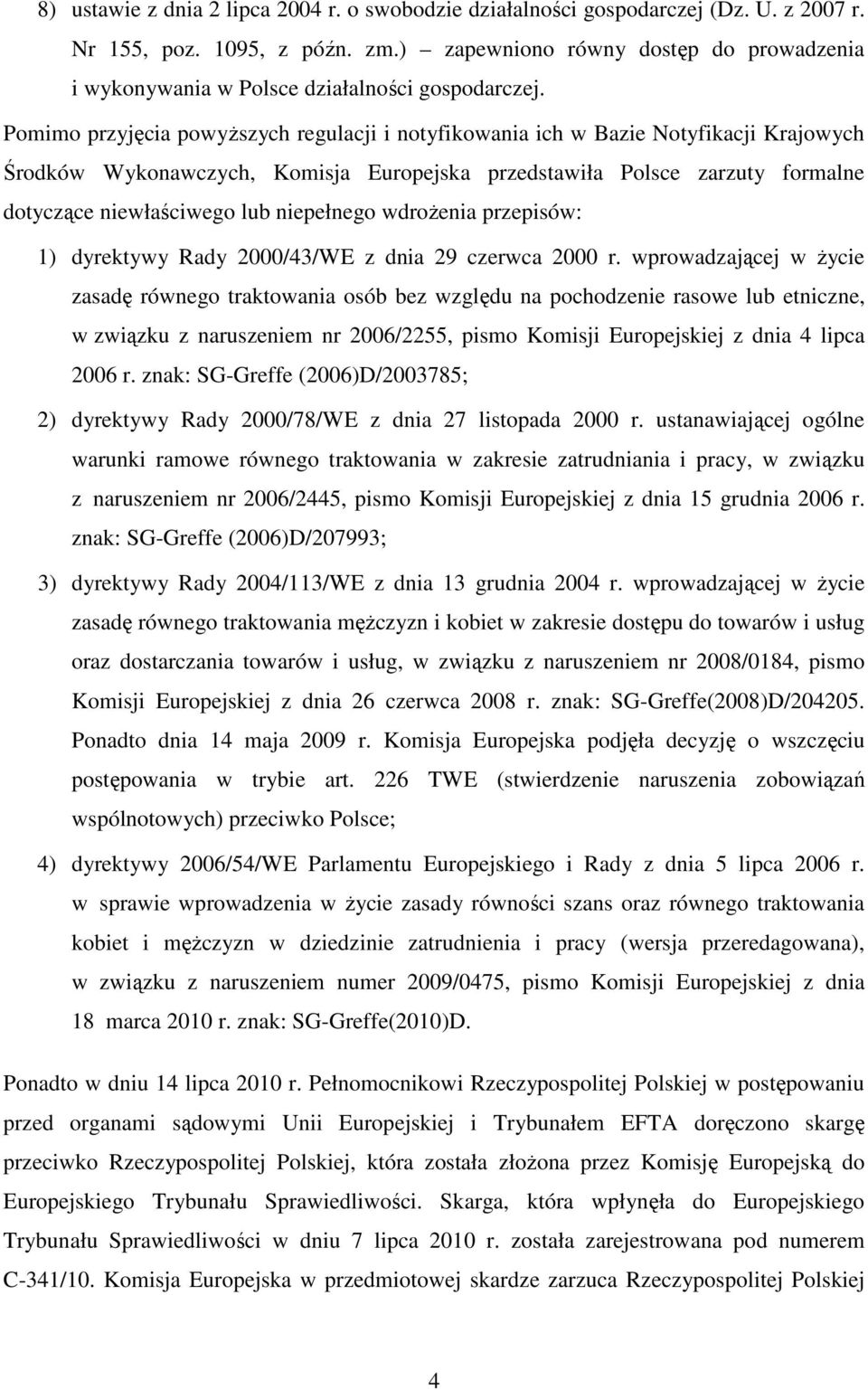 8) ustawie z dnia 2 lipca 2004 r. o swobodzie działalności gospodarczej (Dz. U. z 2007 r. Nr 155, poz. 1095, z późn. zm.) – zapewniono równy dostęp do prowadzenia i wykonywania w Polsce działalności gospodarczej.

Pomimo przyjęcia powyższych regulacji i notyfikowania ich w Bazie Notyfikacji Krajowych Środków Wykonawczych, Komisja Europejska przedstawiła Polsce zarzuty formalne dotyczące niewłaściwego lub niepełnego wdrożenia przepisów:

1) dyrektywy Rady 2000/43/WE z dnia 29 czerwca 2000 r. wprowadzającej w życie zasadę równego traktowania osób bez względu na pochodzenie rasowe lub etniczne, w związku z naruszeniem nr 2006/2255, pismo Komisji Europejskiej z dnia 4 lipca 2006 r. znak: SG-Greffe (2006)D/2003785;

2) dyrektywy Rady 2000/78/WE z dnia 27 listopada 2000 r. ustanawiającej ogólne warunki ramowe równego traktowania w zakresie zatrudniania i pracy, w związku z naruszeniem nr 2006/2445, pismo Komisji Europejskiej z dnia 15 grudnia 2006 r. znak: SG-Greffe (2006)D/207993;

3) dyrektywy Rady 2004/113/WE z dnia 13 grudnia 2004 r. wprowadzającej w życie zasadę równego traktowania mężczyzn i kobiet w zakresie dostępu do towarów i usług oraz dostarczania towarów i usług, w związku z naruszeniem nr 2008/0184, pismo Komisji Europejskiej z dnia 26 czerwca 2008 r. znak: SG-Greffe(2008)D/204205. Ponadto dnia 14 maja 2009 r. Komisja Europejska podjęła decyzję o wszczęciu postępowania w trybie art. 226 TWE (stwierdzenie naruszenia zobowiązań wspólnotowych) przeciwko Polsce;

4) dyrektywy 2006/54/WE Parlamentu Europejskiego i Rady z dnia 5 lipca 2006 r. w sprawie wprowadzenia w życie zasady równości szans oraz równego traktowania kobiet i mężczyzn w dziedzinie zatrudnienia i pracy (wersja przeredagowana), w związku z naruszeniem numer 2009/0475, pismo Komisji Europejskiej z dnia 18 marca 2010 r. znak: SG-Greffe(2010)D.

Ponadto w dniu 14 lipca 2010 r. Pełnomocnikowi Rzeczypospolitej Polskiej w postępowaniu przed organami sądowymi Unii Europejskiej i Trybunałem EFTA doręczono skargę przeciwko Rzeczypospolitej Polskiej, która została złożona przez Komisję Europejską do Europejskiego Trybunału Sprawiedliwości. Skarga, która wpłynęła do Europejskiego Trybunału Sprawiedliwości w dniu 7 lipca 2010 r. została zarejestrowana pod numerem C-341/10. Komisja Europejska w przedmiotowej skardze zarzuca Rzeczypospolitej Polskiej

4